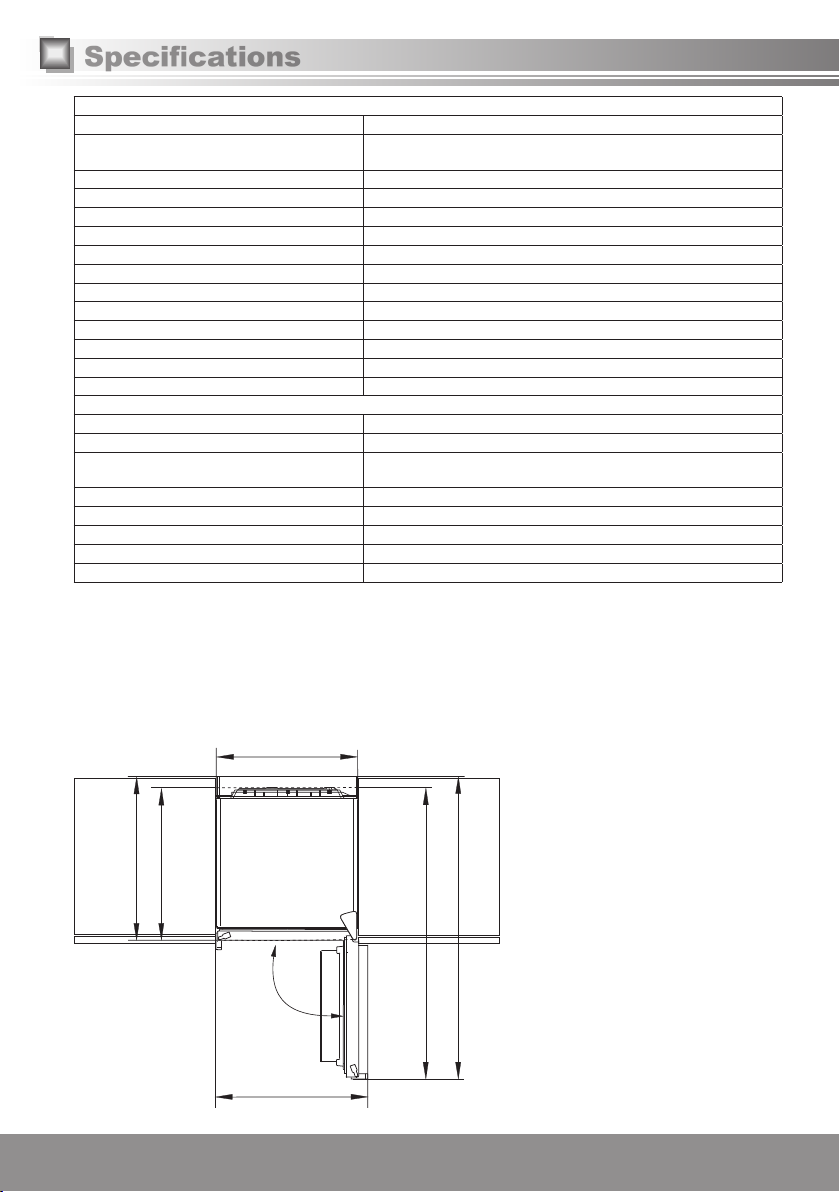 Specifications